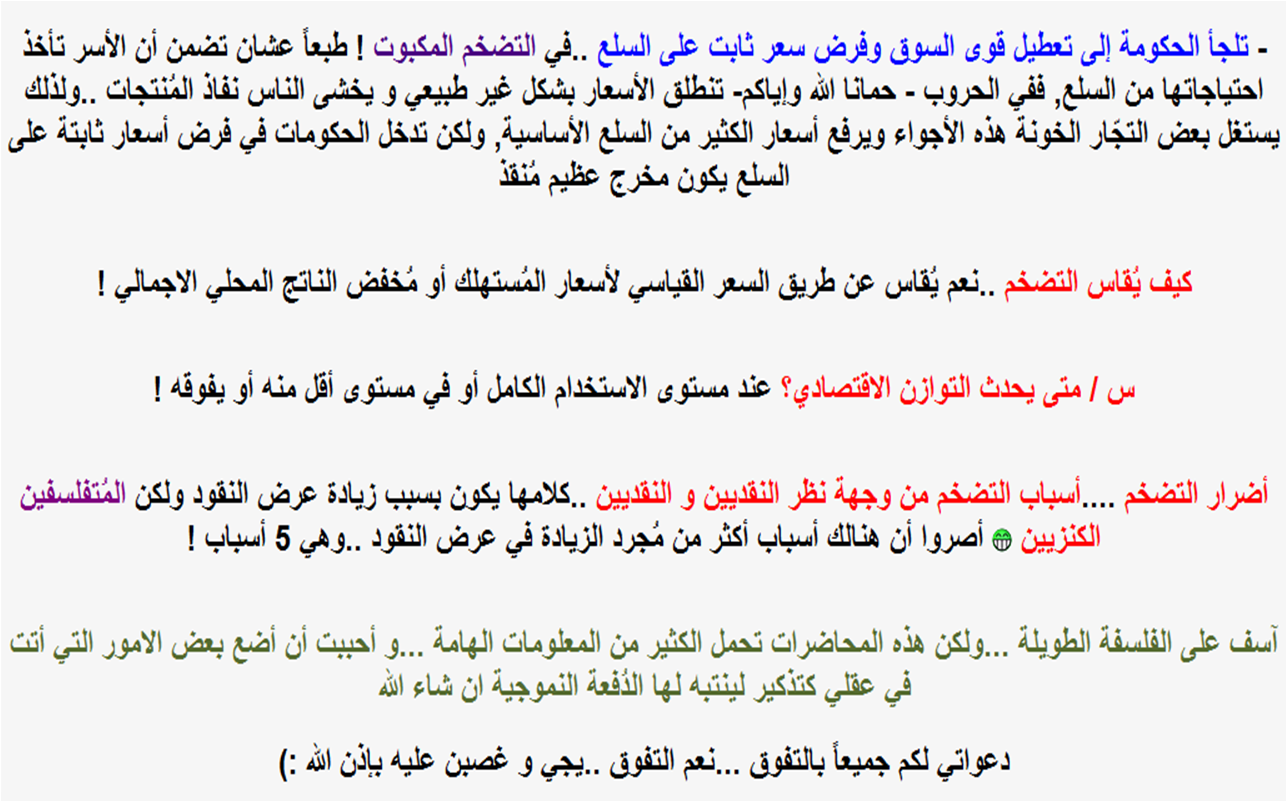 - تلجأ الحكومة إلى تعطيل قوى السوق وفرض سعر ثابت على السلع ..في التضخم المكبوت ! طبعاً عشان تضمن أن الأسر تأخذ احتياجاتها من السلع, ففي الحروب - حمانا الله وإياكم- تنطلق الأسعار بشكل غير طبيعي و يخشى الناس نفاذ المُنتجات ..ولذلك يستغل بعض التجّار الخونة هذه الأجواء ويرفع أسعار الكثير من السلع الأساسية, ولكن تدخل الحكومات في فرض أسعار ثابتة على السلع يكون مخرج عظيم مُنقذ

كيف يُقاس التضخم ..نعم يُقاس عن طريق السعر القياسي لأسعار المُستهلك أو مُخفض الناتج المحلي الاجمالي !

س / متى يحدث التوازن الاقتصادي؟ عند مستوى الاستخدام الكامل أو في مستوى أقل منه أو يفوقه !

أضرار التضخم ....أسباب التضخم من وجهة نظر النقديين و النقديين ..كلامها يكون بسبب زيادة عرض النقود ولكن المُتفلسفين الكنزيين أصروا أن هنالك أسباب أكثر من مُجرد الزيادة في عرض النقود ..وهي 5 أسباب !

آسف على الفلسفة الطويلة ...ولكن هذه المحاضرات تحمل الكثير من المعلومات الهامة ...و أحببت أن أضع بعض الامور التي أتت في عقلي كتذكير لينتبه لها الدُفعة النموجية ان شاء الله

دعواتي لكم جميعاً بالتفوق ...نعم التفوق ..يجي و غصبن عليه بإذن الله :)